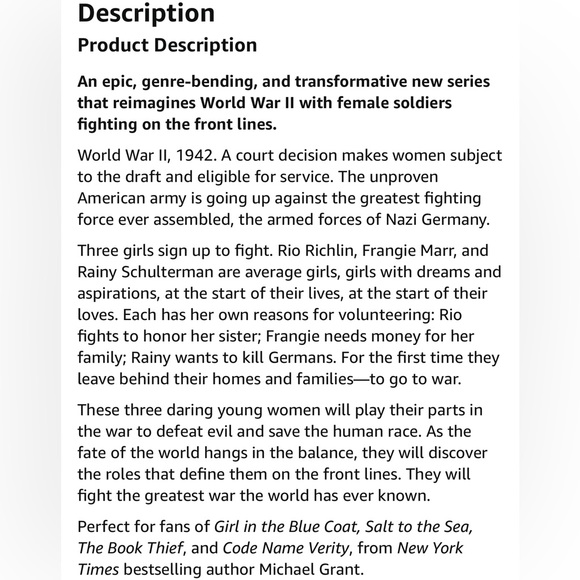 Description

Product Description

An epic, genre-bending, and transformative new series that reimagines World War II with female soldiers fighting on the front lines.

World War II, 1942. A court decision makes women subject to the draft and eligible for service. The unproven American army is going up against the greatest fighting force ever assembled, the armed forces of Nazi Germany.

Three girls sign up to fight. Rio Richlin, Frangie Marr, and Rainy Schulterman are average girls, girls with dreams and aspirations, at the start of their lives, at the start of their loves. Each has her own reasons for volunteering: Rio fights to honor her sister; Frangie needs money for her family; Rainy wants to kill Germans. For the first time they leave behind their homes and families—to go to war.

These three daring young women will play their parts in the war to defeat evil and save the human race. As the fate of the world hangs in the balance, they will discover the roles that define them on the front lines. They will fight the greatest war the world has ever known.

Perfect for fans of Girl in the Blue Coat, Salt to the Sea, The Book Thief, and Code Name Verity, from New York Times bestselling author Michael Grant.